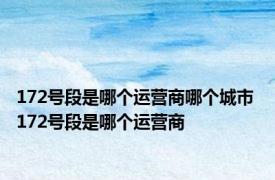 172号段是哪个运营商哪个城市
172号段是哪个运营商